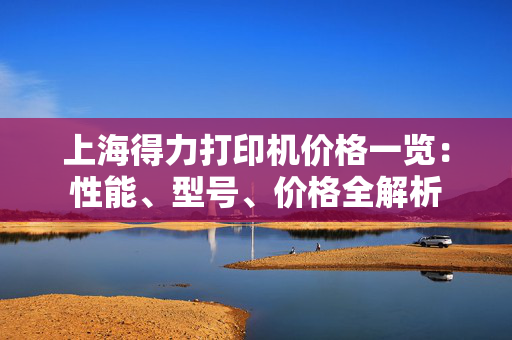 上海得力打印机价格一览：性能、型号、价格全解析